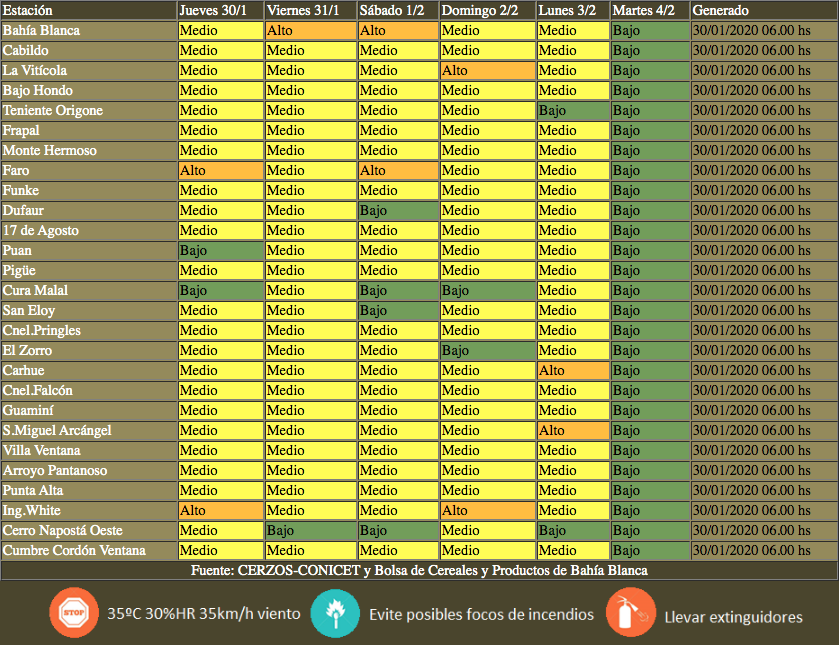 | Estación | Jueves 30/1 | Viernes 31/1 | Sábado 1/2 | Domingo 2/2 | Lunes 3/2 | Martes 4/2 | Generado |
|---|---|---|---|---|---|---|---|
| Bahía Blanca | Medio | Alto | Alto | Medio | Medio | Bajo | 30/01/2020 06.00 hs |
| Cabildo | Medio | Medio | Medio | Medio | Medio | Bajo | 30/01/2020 06.00 hs |
| La Vitícola | Medio | Medio | Medio | Alto | Medio | Bajo | 30/01/2020 06.00 hs |
| Bajo Hondo | Medio | Medio | Medio | Medio | Medio | Bajo | 30/01/2020 06.00 hs |
| Teniente Origone | Medio | Medio | Medio | Medio | Bajo | Bajo | 30/01/2020 06.00 hs |
| Frapal | Medio | Medio | Medio | Medio | Medio | Bajo | 30/01/2020 06.00 hs |
| Monte Hermoso | Medio | Medio | Medio | Medio | Medio | Bajo | 30/01/2020 06.00 hs |
| Faro | Alto | Medio | Alto | Medio | Medio | Bajo | 30/01/2020 06.00 hs |
| Funke | Medio | Medio | Medio | Medio | Medio | Bajo | 30/01/2020 06.00 hs |
| Dufaur | Medio | Medio | Bajo | Medio | Medio | Bajo | 30/01/2020 06.00 hs |
| 17 de Agosto | Medio | Medio | Medio | Medio | Medio | Bajo | 30/01/2020 06.00 hs |
| Puan | Bajo | Medio | Medio | Medio | Medio | Bajo | 30/01/2020 06.00 hs |
| Pigüe | Medio | Medio | Medio | Medio | Medio | Bajo | 30/01/2020 06.00 hs |
| Cura Malal | Bajo | Medio | Bajo | Bajo | Medio | Bajo | 30/01/2020 06.00 hs |
| San Eloy | Medio | Medio | Bajo | Medio | Medio | Bajo | 30/01/2020 06.00 hs |
| Cnel.Pringles | Medio | Medio | Medio | Medio | Medio | Bajo | 30/01/2020 06.00 hs |
| El Zorro | Medio | Medio | Medio | Bajo | Medio | Bajo | 30/01/2020 06.00 hs |
| Carhue | Medio | Medio | Medio | Medio | Alto | Bajo | 30/01/2020 06.00 hs |
| Cnel.Falcón | Medio | Medio | Medio | Medio | Medio | Bajo | 30/01/2020 06.00 hs |
| Guaminí | Medio | Medio | Medio | Medio | Medio | Bajo | 30/01/2020 06.00 hs |
| S.Miguel Arcángel | Medio | Medio | Medio | Medio | Alto | Bajo | 30/01/2020 06.00 hs |
| Villa Ventana | Medio | Medio | Medio | Medio | Medio | Bajo | 30/01/2020 06.00 hs |
| Arroyo Pantanoso | Medio | Medio | Medio | Medio | Medio | Bajo | 30/01/2020 06.00 hs |
| Punta Alta | Medio | Medio | Medio | Medio | Medio | Bajo | 30/01/2020 06.00 hs |
| Ing.White | Alto | Medio | Medio | Alto | Medio | Bajo | 30/01/2020 06.00 hs |
| Cerro Napostá Oeste | Medio | Bajo | Bajo | Medio | Bajo | Bajo | 30/01/2020 06.00 hs |
| Cumbre Cordón Ventana | Medio | Medio | Medio | Medio | Medio | Bajo | 30/01/2020 06.00 hs |

Fuente: CERZOS-CONICET y Bolsa de Cereales y Productos de Bahía Blanca

STOP 35ºC 30%HR 35km/h viento

Evite posibles focos de incendios

Llevar extinguidores